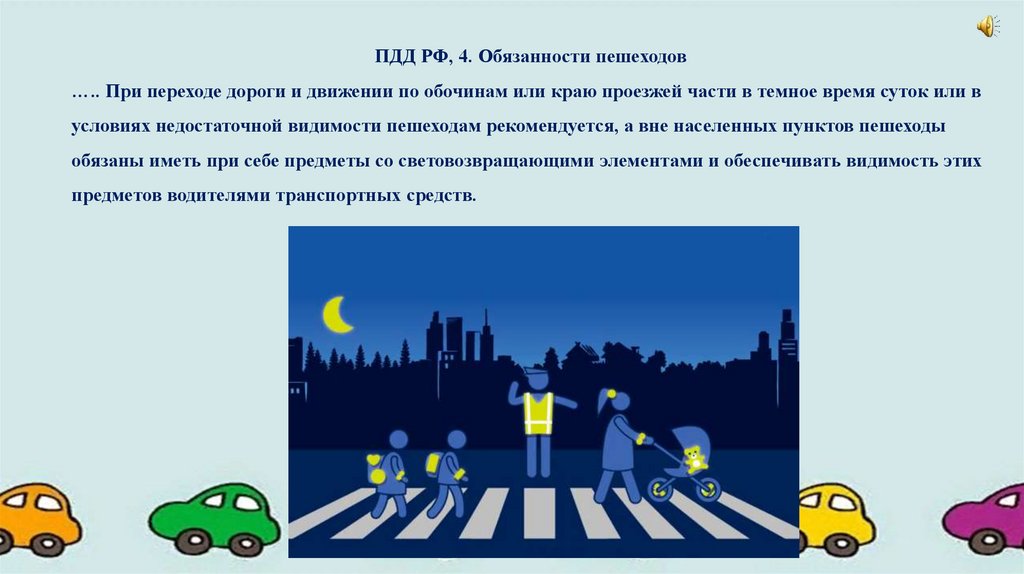 ПДД РФ, 4. Обязанности пешеходов

….. При переходе дороги и движении по обочинам или краю проезжей части в темное время суток или в условиях недостаточной видимости пешеходам рекомендуется, а вне населенных пунктов пешеходы обязаны иметь при себе предметы со световозвращающими элементами и обеспечивать видимость этих предметов водителями транспортных средств.